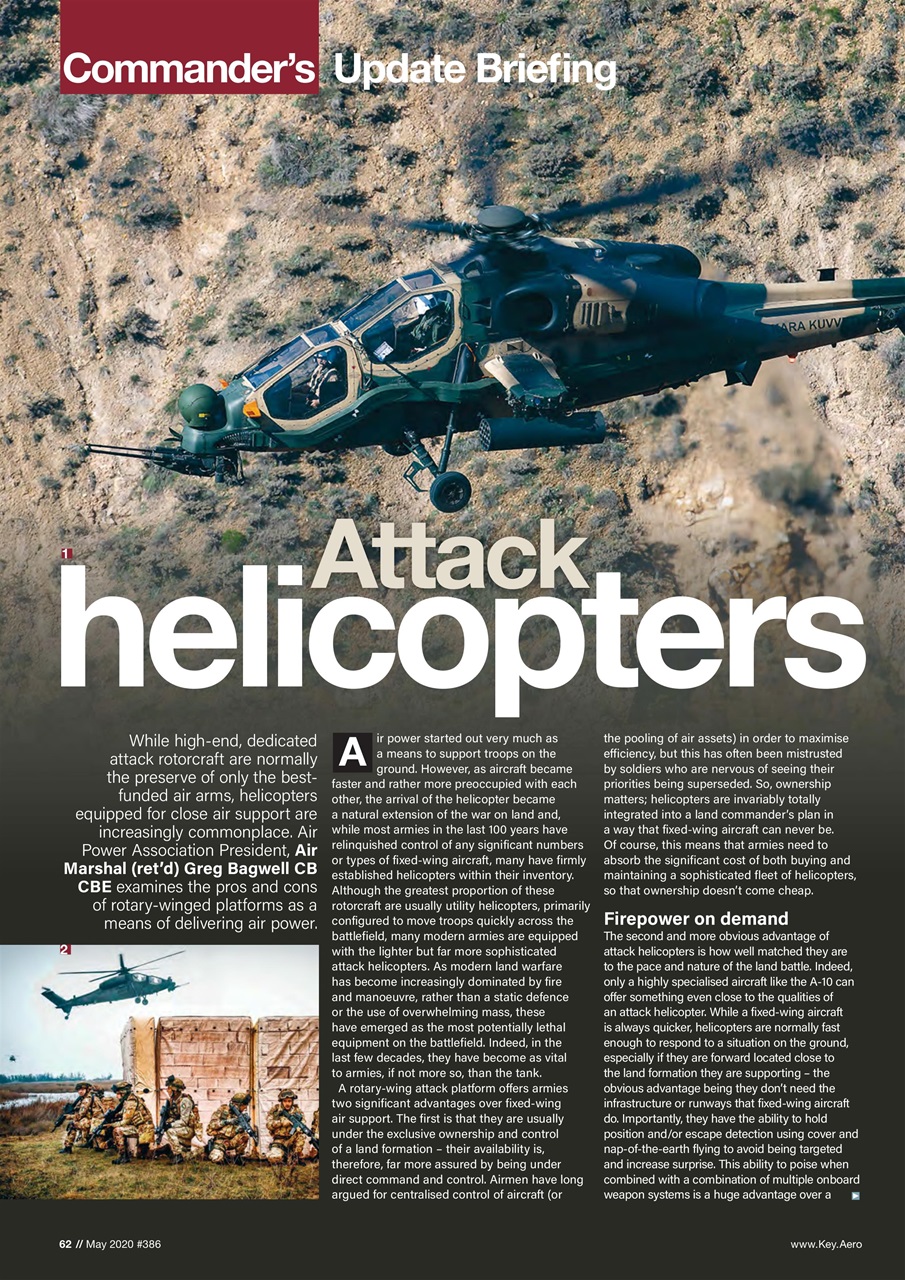 Commander's Update Briefing

ARA KUVV

1

Attack helicopters

While high-end, dedicated attack rotorcraft are normally the preserve of only the best-funded air arms, helicopters equipped for close air support are increasingly commonplace. Air Power Association President, Air Marshal (ret'd) Greg Bagwell CB CBE examines the pros and cons of rotary-winged platforms as a means of delivering air power.

2

Air power started out very much as a means to support troops on the ground. However, as aircraft became faster and rather more preoccupied with each other, the arrival of the helicopter became a natural extension of the war on land and, while most armies in the last 100 years have relinquished control of any significant numbers or types of fixed-wing aircraft, many have firmly established helicopters within their inventory. Although the greatest proportion of these rotorcraft are usually utility helicopters, primarily configured to move troops quickly across the battlefield, many modern armies are equipped with the lighter but far more sophisticated attack helicopters. As modern land warfare has become increasingly dominated by fire and manoeuvre, rather than a static defence or the use of overwhelming mass, these have emerged as the most potentially lethal equipment on the battlefield. Indeed, in the last few decades, they have become as vital to armies, if not more so, than the tank.

A rotary-wing attack platform offers armies two significant advantages over fixed-wing air support. The first is that they are usually under the exclusive ownership and control of a land formation – their availability is, therefore, far more assured by being under direct command and control. Airmen have long argued for centralised control of aircraft (or the pooling of air assets) in order to maximise efficiency, but this has often been mistrusted by soldiers who are nervous of seeing their priorities being superseded. So, ownership matters; helicopters are invariably totally integrated into a land commander's plan in a way that fixed-wing aircraft can never be. Of course, this means that armies need to absorb the significant cost of both buying and maintaining a sophisticated fleet of helicopters, so that ownership doesn't come cheap.

Firepower on demand

The second and more obvious advantage of attack helicopters is how well matched they are to the pace and nature of the land battle. Indeed, only a highly specialised aircraft like the A-10 can offer something even close to the qualities of an attack helicopter. While a fixed-wing aircraft is always quicker, helicopters are normally fast enough to respond to a situation on the ground, especially if they are forward located close to the land formation they are supporting – the obvious advantage being they don't need the infrastructure or runways that fixed-wing aircraft do. Importantly, they have the ability to hold position and/or escape detection using cover and nap-of-the-earth flying to avoid being targeted and increase surprise. This ability to poise when combined with a combination of multiple onboard weapon systems is a huge advantage over a

62 // May 2020 #386

www.Key.Aero